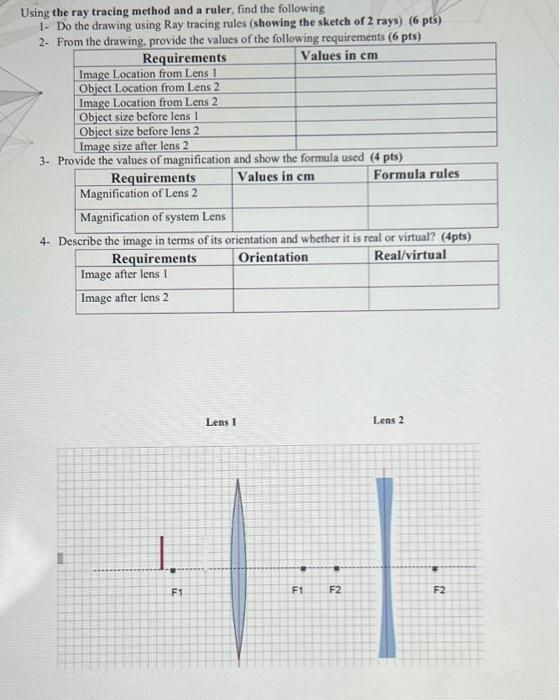 Using the ray tracing method and a ruler, find the following
1- Do the drawing using Ray tracing rules (showing the sketch of 2 rays) (6 pts)
2- From the drawing, provide the values of the following requirements (6 pts)

| Requirements | Values in cm |
|---|---|
| Image Location from Lens 1 | |
| Object Location from Lens 2 | |
| Image Location from Lens 2 | |
| Object size before lens 1 | |
| Object size before lens 2 | |
| Image size after lens 2 | |

3- Provide the values of magnification and show the formula used (4 pts)

| Requirements | Values in cm | Formula rules |
|---|---|---|
| Magnification of Lens 2 | | |
| Magnification of system Lens | | |

4- Describe the image in terms of its orientation and whether it is real or virtual? (4pts)

| Requirements | Orientation | Real/virtual |
|---|---|---|
| Image after lens 1 | | |
| Image after lens 2 | | |

Lens 1

Lens 2

F1

F1

F2

F2